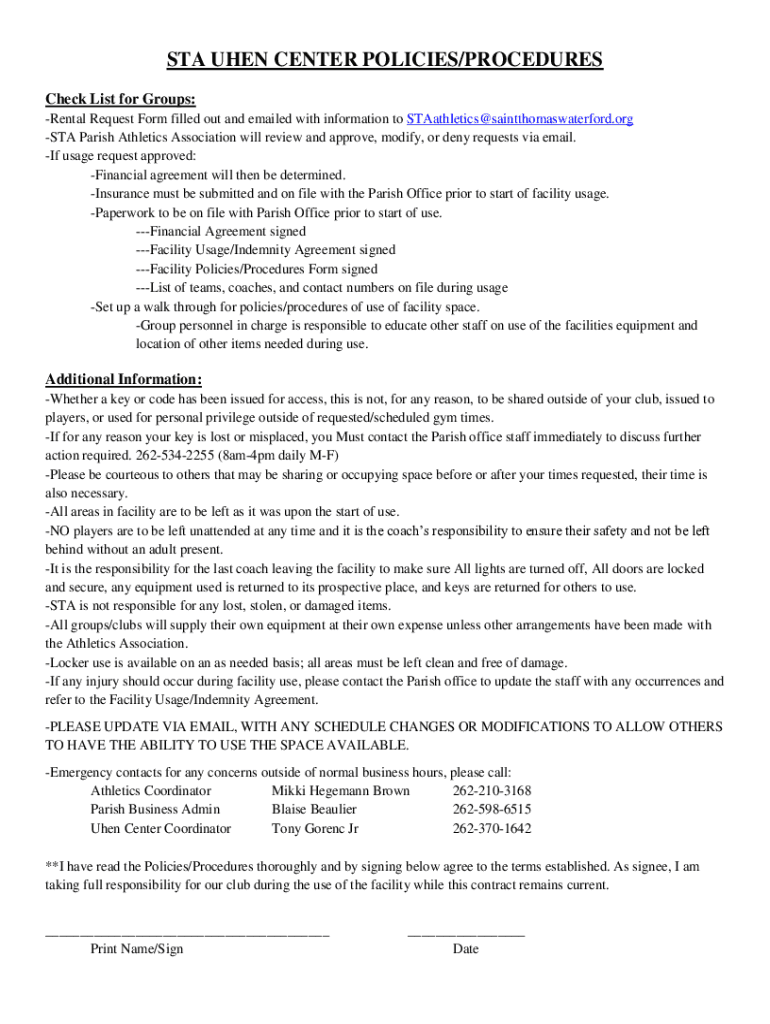 STA UHEN CENTER POLICIES/PROCEDURES

Check List for Groups:
-Rental Request Form filled out and emailed with information to STAathletics@saintthomaswaterford.org
-STA Parish Athletics Association will review and approve, modify, or deny requests via email.
-If usage request approved:
-Financial agreement will then be determined.
-Insurance must be submitted and on file with the Parish Office prior to start of facility usage.
-Paperwork to be on file with Parish Office prior to start of use.
---Financial Agreement signed
---Facility Usage/Indemnity Agreement signed
---Facility Policies/Procedures Form signed
---List of teams, coaches, and contact numbers on file during usage
-Set up a walk through for policies/procedures of use of facility space.
-Group personnel in charge is responsible to educate other staff on use of the facilities equipment and location of other items needed during use.

Additional Information:
-Whether a key or code has been issued for access, this is not, for any reason, to be shared outside of your club, issued to players, or used for personal privilege outside of requested/scheduled gym times.
-If for any reason your key is lost or misplaced, you Must contact the Parish office staff immediately to discuss further action required. 262-534-2255 (8am-4pm daily M-F)
-Please be courteous to others that may be sharing or occupying space before or after your times requested, their time is also necessary.
-All areas in facility are to be left as it was upon the start of use.
-NO players are to be left unattended at any time and it is the coach's responsibility to ensure their safety and not be left behind without an adult present.
-It is the responsibility for the last coach leaving the facility to make sure All lights are turned off, All doors are locked and secure, any equipment used is returned to its prospective place, and keys are returned for others to use.
-STA is not responsible for any lost, stolen, or damaged items.
-All groups/clubs will supply their own equipment at their own expense unless other arrangements have been made with the Athletics Association.
-Locker use is available on an as needed basis; all areas must be left clean and free of damage.
-If any injury should occur during facility use, please contact the Parish office to update the staff with any occurrences and refer to the Facility Usage/Indemnity Agreement.

-PLEASE UPDATE VIA EMAIL, WITH ANY SCHEDULE CHANGES OR MODIFICATIONS TO ALLOW OTHERS TO HAVE THE ABILITY TO USE THE SPACE AVAILABLE.

-Emergency contacts for any concerns outside of normal business hours, please call:
| Athletics Coordinator | Mikki Hegemann Brown | 262-210-3168 |
|---|---|---|
| Parish Business Admin | Blaise Beaulier | 262-598-6515 |
| Uhen Center Coordinator | Tony Gorenc Jr | 262-370-1642 |

**I have read the Policies/Procedures thoroughly and by signing below agree to the terms established. As signee, I am taking full responsibility for our club during the use of the facility while this contract remains current.

Print Name/Sign
Date